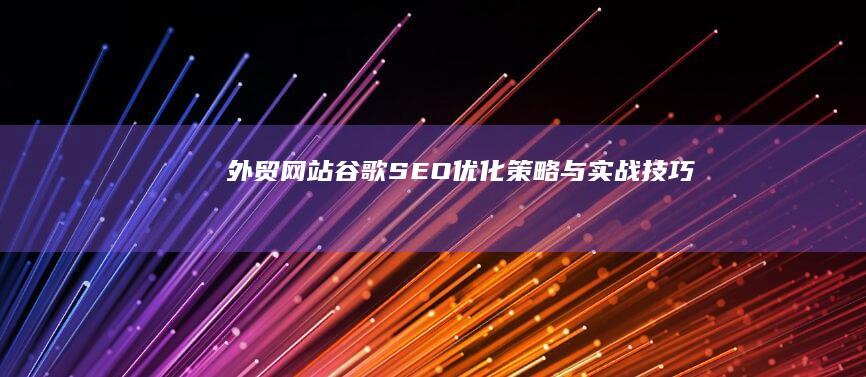 外贸网站谷歌SEO优化策略与实战技巧